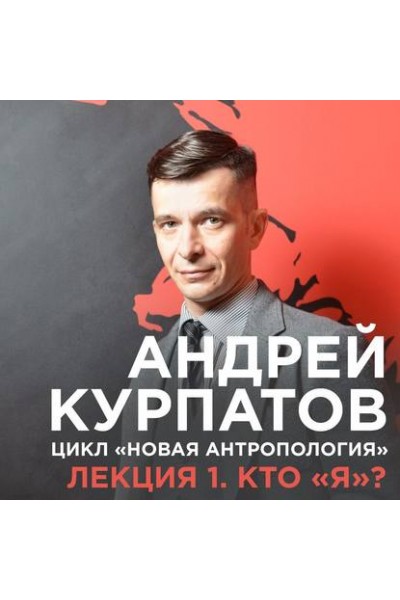 АНДРЕЙ
КУРПАТОВ
ЦИКЛ «НОВАЯ АНТРОПОЛОГИЯ»
ЛЕКЦИЯ 1. КТО «Я»?